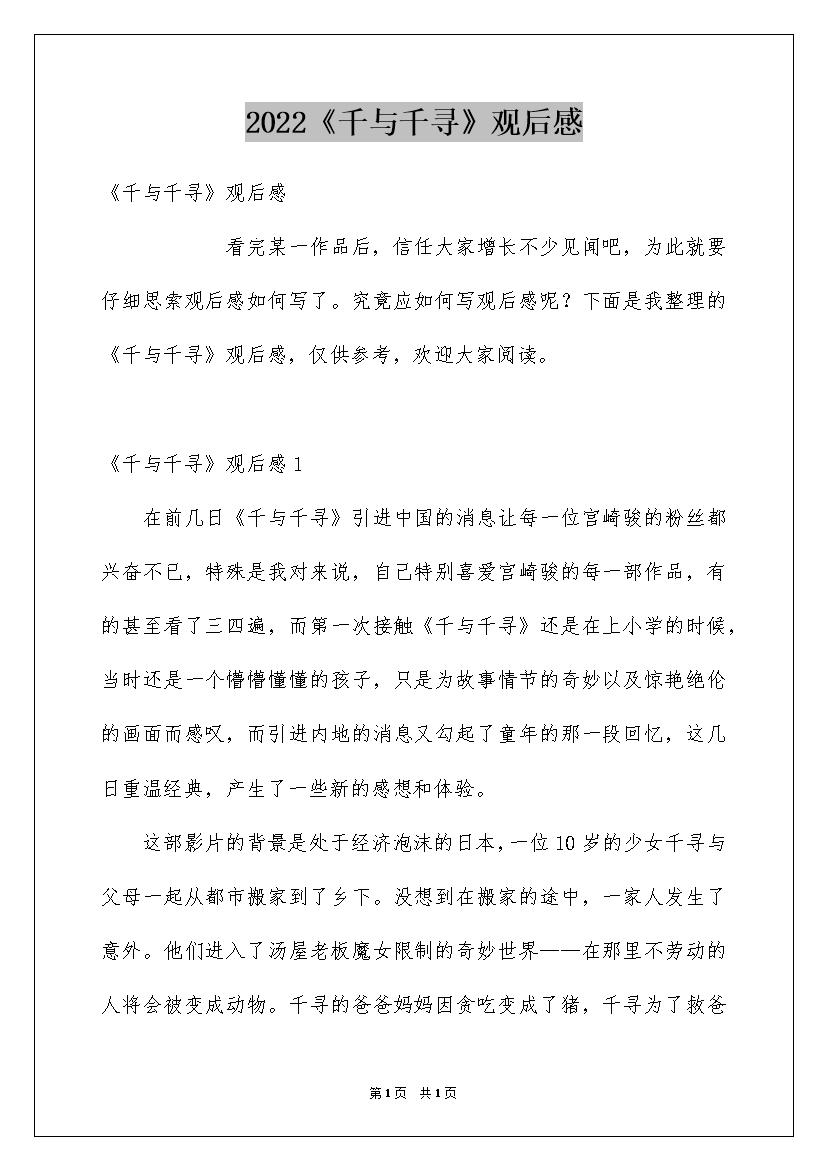 2022《千与千寻》观后感

《千与千寻》观后感

看完某一作品后，信任大家增长不少见闻吧，为此就要仔细思索观后感如何写了。究竟应如何写观后感呢？下面是我整理的《千与千寻》观后感，仅供参考，欢迎大家阅读。

《千与千寻》观后感1

在前几日《千与千寻》引进中国的消息让每一位宫崎骏的粉丝都兴奋不已，特殊是我对来说，自己特别喜爱宫崎骏的每一部作品，有的甚至看了三四遍，而第一次接触《千与千寻》还是在上小学的时候，当时还是一个懵懵懂懂的孩子，只是为故事情节的奇妙以及惊艳绝伦的画面而感叹，而引进内地的消息又勾起了童年的那一段回忆，这几日重温经典，产生了一些新的感想和体验。

这部影片的背景是处于经济泡沫的日本，一位10岁的少女千寻与父母一起从都市搬家到了乡下。没想到在搬家的途中，一家人发生了意外。他们进入了汤屋老板魔女限制的奇妙世界——在那里不劳动的人将会被变成动物。千寻的爸爸妈妈因贪吃变成了猪，千寻为了救爸

第1页 共1页